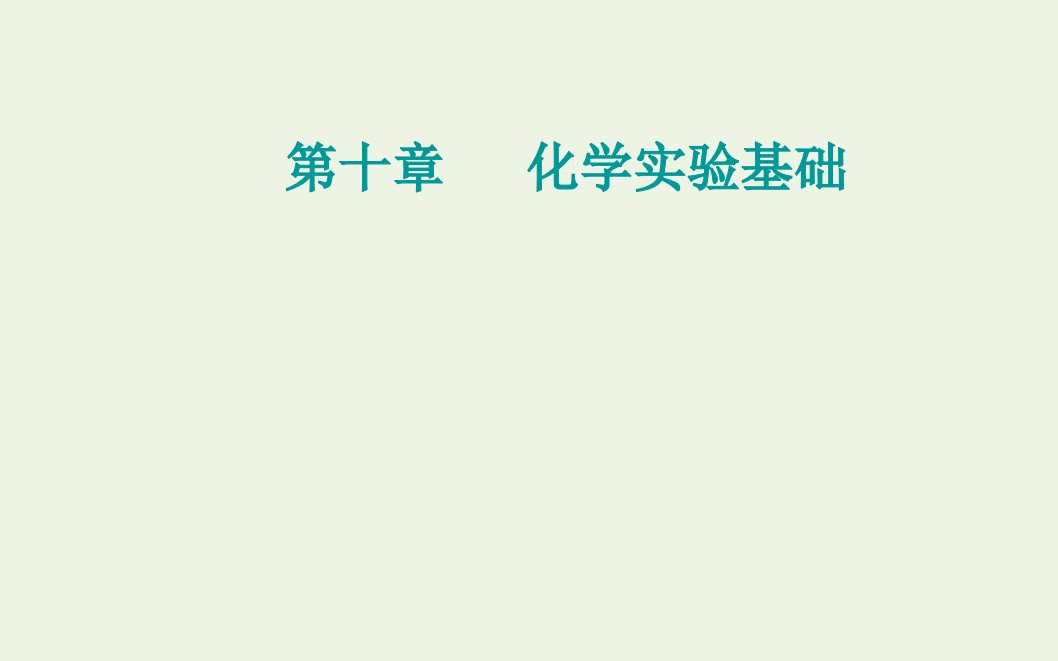 第十章　　化学实验基础